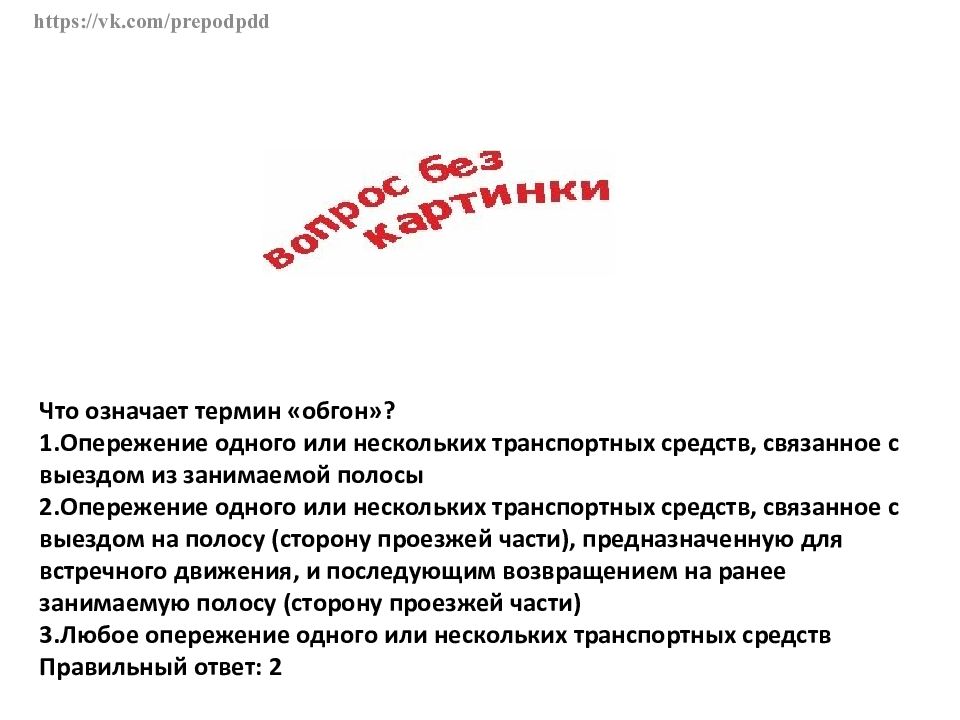 https://vk.com/prepodpdd

вопрос без картинки

Что означает термин «обгон»?
1.Опережение одного или нескольких транспортных средств, связанное с выездом из занимаемой полосы
2.Опережение одного или нескольких транспортных средств, связанное с выездом на полосу (сторону проезжей части), предназначенную для встречного движения, и последующим возвращением на ранее занимаемую полосу (сторону проезжей части)
3.Любое опережение одного или нескольких транспортных средств
Правильный ответ: 2